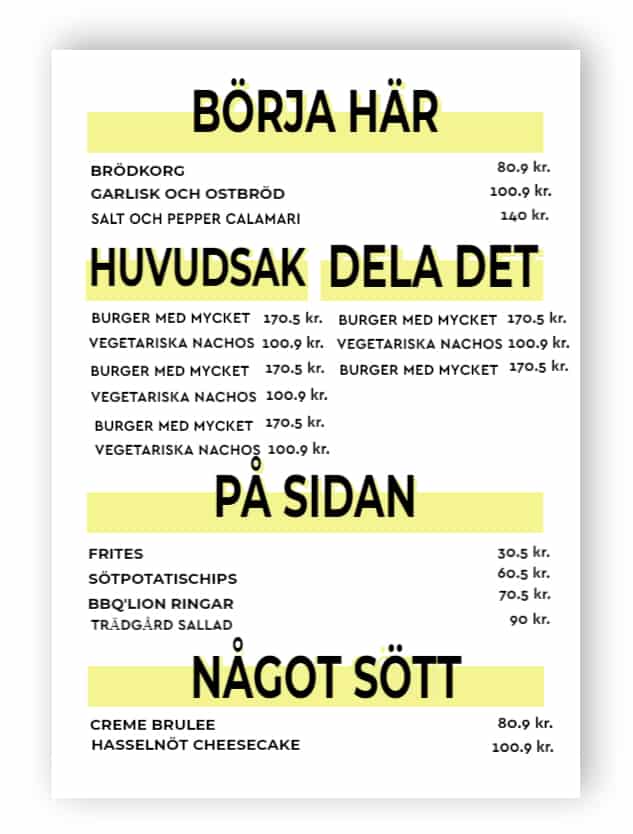 BÖRJA HÄR

BRÖDKORG 80.9 kr.
GARLISK OCH OSTBRÖD 100.9 kr.
SALT OCH PEPPER CALAMARI 140 kr.

HUVUDSAK

BURGER MED MYCKET 170.5 kr.
VEGETARISKA NACHOS 100.9 kr.
BURGER MED MYCKET 170.5 kr.
VEGETARISKA NACHOS 100.9 kr.
BURGER MED MYCKET 170.5 kr.
VEGETARISKA NACHOS 100.9 kr.

DELA DET

BURGER MED MYCKET 170.5 kr.
VEGETARISKA NACHOS 100.9 kr.
BURGER MED MYCKET 170.5 kr.

PÅ SIDAN

FRITES 30.5 kr.
SÖTPOTATISCHIPS 60.5 kr.
BBQ'LION RINGAR 70.5 kr.
TRÅDGÅRD SALLAD 90 kr.

NÅGOT SÖTT

CREME BRULEE 80.9 kr.
HASSELNÖT CHEESECAKE 100.9 kr.